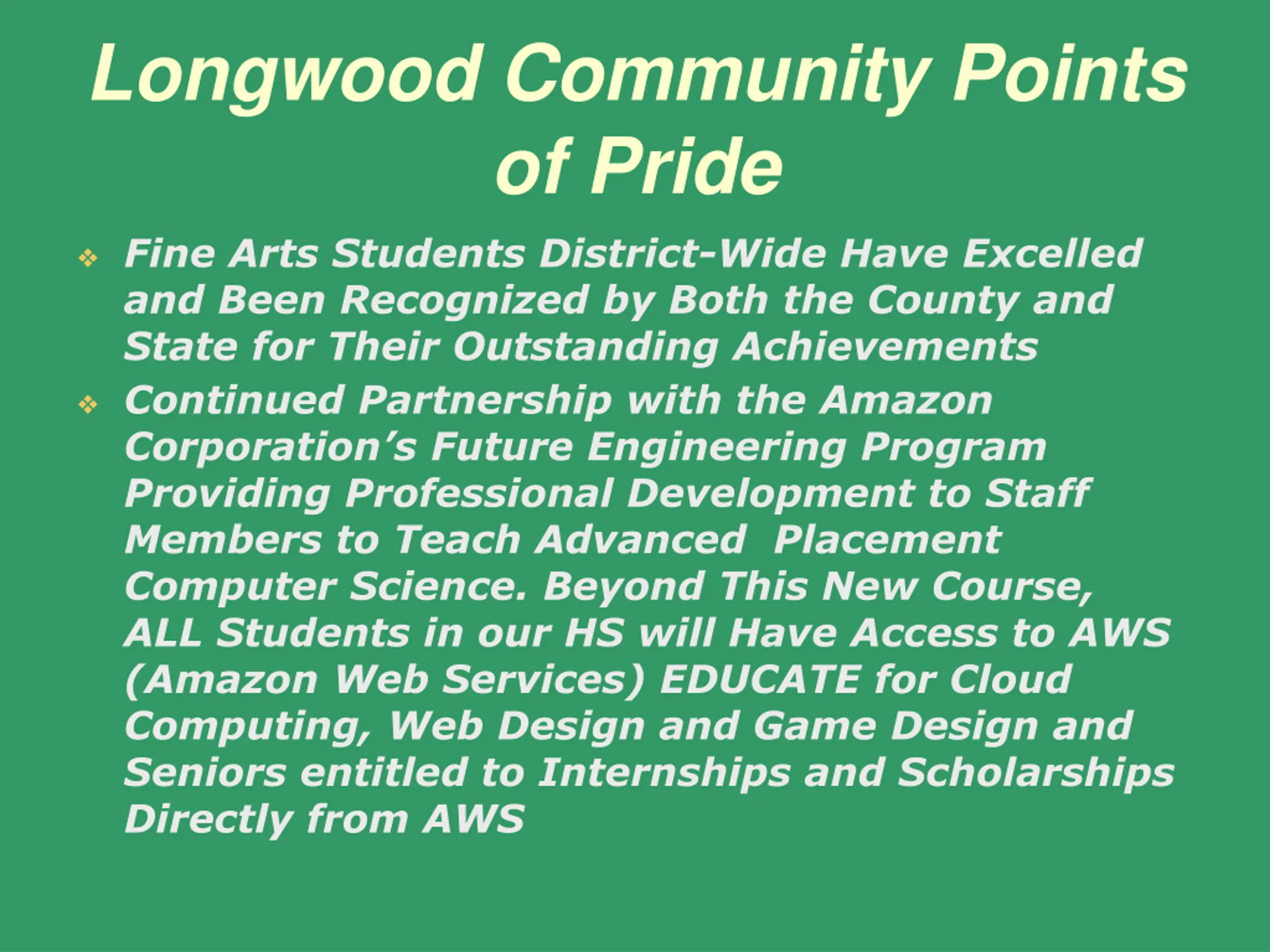 Longwood Community Points of Pride

❖ Fine Arts Students District-Wide Have Excelled and Been Recognized by Both the County and State for Their Outstanding Achievements

❖ Continued Partnership with the Amazon Corporation’s Future Engineering Program Providing Professional Development to Staff Members to Teach Advanced Placement Computer Science. Beyond This New Course, ALL Students in our HS will Have Access to AWS (Amazon Web Services) EDUCATE for Cloud Computing, Web Design and Game Design and Seniors entitled to Internships and Scholarships Directly from AWS